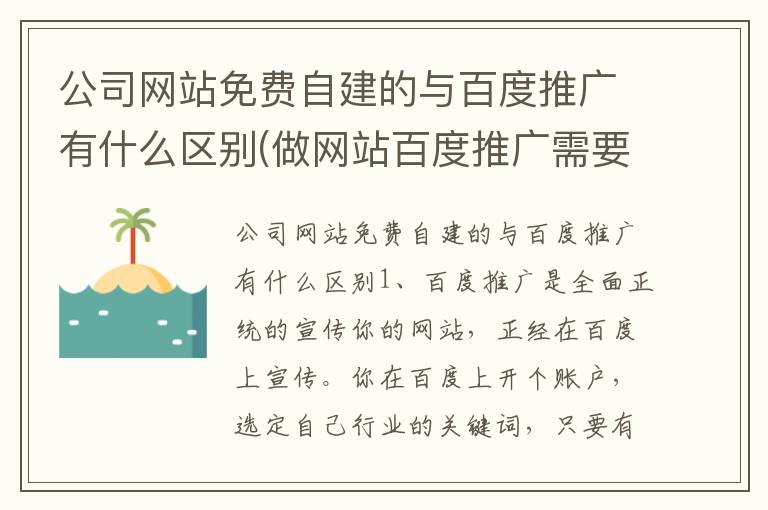 公司网站免费自建的与百度推广有什么区别(做网站百度推广需要

公司网站免费自建的与百度推广有什么区别1、百度推广是全面正统的宣传你的网站，正经在百度上宣传。你在百度上开个账户，选定自己行业的关键词，只要有